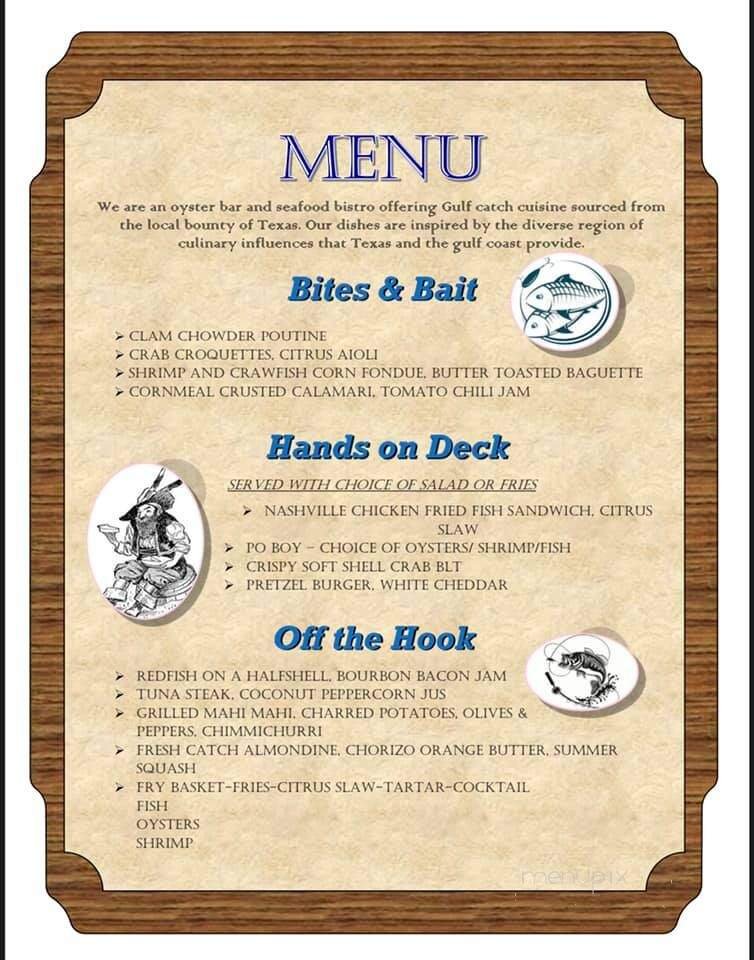 MENU

We are an oyster bar and seafood bistro offering Gulf catch cuisine sourced from the local bounty of Texas. Our dishes are inspired by the diverse region of culinary influences that Texas and the gulf coast provide.

Bites & Bait

➢ CLAM CHOWDER POUTINE
➢ CRAB CROQUETTES, CITRUS AIOLI
➢ SHRIMP AND CRAWFISH CORN FONDUE, BUTTER TOASTED BAGUETTE
➢ CORNMEAL CRUSTED CALAMARI, TOMATO CHILI JAM

Hands on Deck

SERVED WITH CHOICE OF SALAD OR FRIES

➢ NASHVILLE CHICKEN FRIED FISH SANDWICH, CITRUS SLAW
➢ PO BOY – CHOICE OF OYSTERS/ SHRIMP/FISH
➢ CRISPY SOFT SHELL CRAB BLT
➢ PRETZEL BURGER, WHITE CHEDDAR

Off the Hook

➢ REDFISH ON A HALFSHELL, BOURBON BACON JAM
➢ TUNA STEAK, COCONUT PEPPERCORN JUS
➢ GRILLED MAHI MAHI, CHARRED POTATOES, OLIVES & PEPPERS, CHIMMICHURRI
➢ FRESH CATCH ALMONDINE, CHORIZO ORANGE BUTTER, SUMMER SQUASH
➢ FRY BASKET-FRIES-CITRUS SLAW-TARTAR-COCKTAIL
FISH
OYSTERS
SHRIMP

menupix